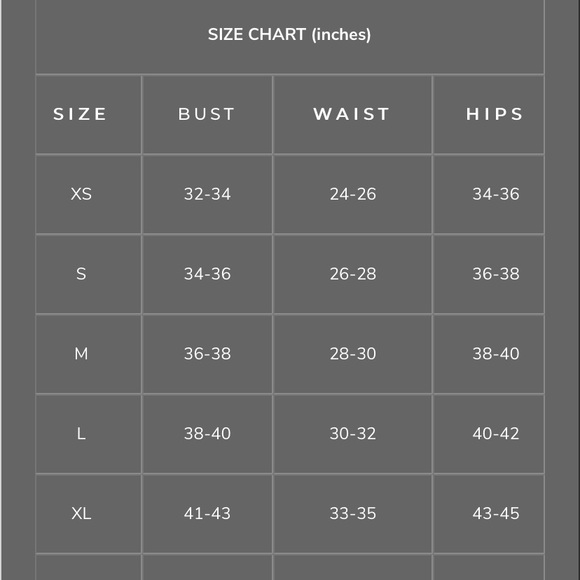 SIZE CHART (inches)

| SIZE | BUST | WAIST | HIPS |
|---|---|---|---|
| XS | 32-34 | 24-26 | 34-36 |
| S | 34-36 | 26-28 | 36-38 |
| M | 36-38 | 28-30 | 38-40 |
| L | 38-40 | 30-32 | 40-42 |
| XL | 41-43 | 33-35 | 43-45 |